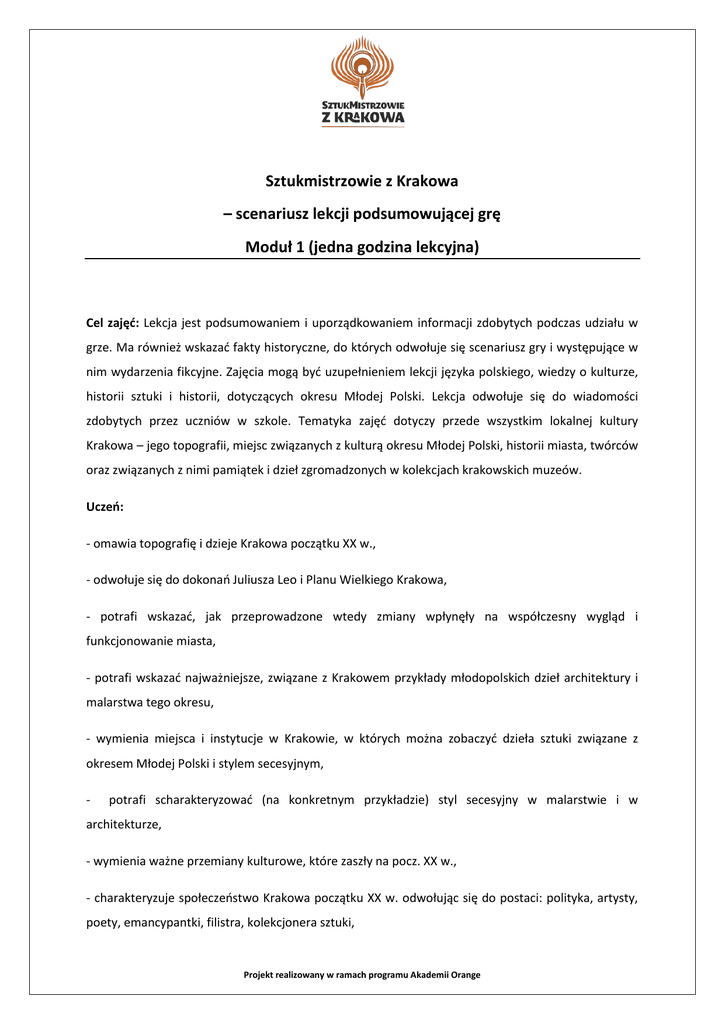 SZTUKMISTRZOWIE
Z KRAKOWA

Sztukmistrzowie z Krakowa

– scenariusz lekcji podsumowującej grę

Moduł 1 (jedna godzina lekcyjna)

Cel zajęć: Lekcja jest podsumowaniem i uporządkowaniem informacji zdobytych podczas udziału w grze. Ma również wskazać fakty historyczne, do których odwołuje się scenariusz gry i występujące w nim wydarzenia fikcyjne. Zajęcia mogą być uzupełnieniem lekcji języka polskiego, wiedzy o kulturze, historii sztuki i historii, dotyczących okresu Młodej Polski. Lekcja odwołuje się do wiadomości zdobytych przez uczniów w szkole. Tematyka zajęć dotyczy przede wszystkim lokalnej kultury Krakowa – jego topografii, miejsc związanych z kulturą okresu Młodej Polski, historii miasta, twórców oraz związanych z nimi pamiątek i dzieł zgromadzonych w kolekcjach krakowskich muzeów.

Uczeń:

- omawia topografię i dzieje Krakowa początku XX w.,

- odwołuje się do dokonań Juliusza Leo i Planu Wielkiego Krakowa,

- potrafi wskazać, jak przeprowadzone wtedy zmiany wpłynęły na współczesny wygląd i funkcjonowanie miasta,

- potrafi wskazać najważniejsze, związane z Krakowem przykłady młodopolskich dzieł architektury i malarstwa tego okresu,

- wymienia miejsca i instytucje w Krakowie, w których można zobaczyć dzieła sztuki związane z okresem Młodej Polski i stylem secesyjnym,

- potrafi scharakteryzować (na konkretnym przykładzie) styl secesyjny w malarstwie i w architekturze,

- wymienia ważne przemiany kulturowe, które zaszły na pocz. XX w.,

- charakteryzuje społeczeństwo Krakowa początku XX w. odwołując się do postaci: polityka, artysty, poety, emancypantki, filistra, kolekcjonera sztuki,

Projekt realizowany w ramach programu Akademii Orange